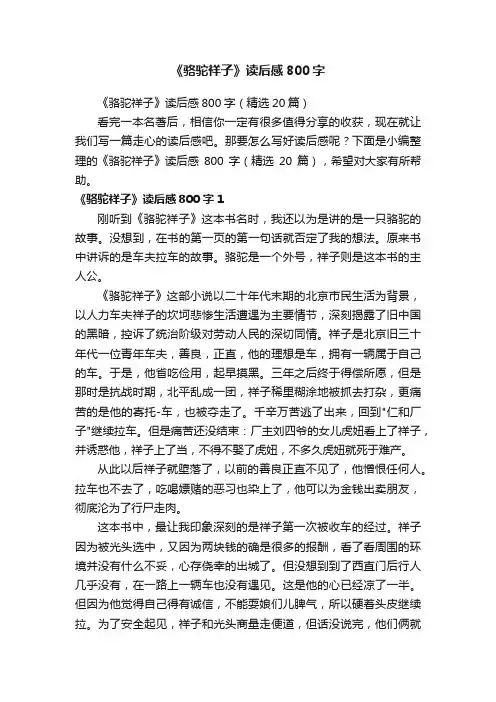 《骆驼祥子》读后感 800 字

《骆驼祥子》读后感 800 字（精选 20 篇）

看完一本名著后，相信你一定有很多值得分享的收获，现在就让我们写一篇走心的读后感吧。那要怎么写好读后感呢？下面是小编整理的《骆驼祥子》读后感 800 字（精选 20 篇），希望对大家有所帮助。

《骆驼祥子》读后感 800 字 1

刚听到《骆驼祥子》这本书名时，我还以为是讲的是一只骆驼的故事。没想到，在书的第一页的第一句话就否定了我的想法。原来书中讲诉的是车夫拉车的故事。骆驼是一个外号，祥子则是这本书的主人公。

《骆驼祥子》这部小说以二十年代末期的北京市民生活为背景，以人力车夫祥子的坎坷悲惨生活遭遇为主要情节，深刻揭露了旧中国的黑暗，控诉了统治阶级对劳动人民的深切同情。祥子是北京旧三十年代一位青年车夫，善良，正直，他的理想是车，拥有一辆属于自己的车。于是，他省吃俭用，起早摸黑。三年之后终于得偿所愿，但是那时是抗战时期，北平乱成一团，祥子稀里糊涂地被抓去打杂，更痛苦的是他的寄托-车，也被夺走了。千辛万苦逃了出来，回到"仁和厂子"继续拉车。但是痛苦还没结束：厂主刘四爷的女儿虎妞看上了祥子，并诱惑他，祥子上了当，不得不娶了虎妞，不多久虎妞就死于难产。

从此以后祥子就堕落了，以前的善良正直不见了，他憎恨任何人。拉车也不去了，吃喝嫖赌的恶习也染上了，他可以为金钱出卖朋友，彻底沦为了行尸走肉。

这本书中，最让我印象深刻的是祥子第一次被收车的经过。祥子因为被光头选中，又因为两块钱的确是很多的报酬，看了看周围的环境并没有什么不妥，心存侥幸的出城了。但没想到到了西直门后行人几乎没有，在一路上一辆车也没有遇见。这是他的心已经凉了一半。但因为他觉得自己得有诚信，不能耍娘们儿脾气，所以硬着头皮继续拉。为了安全起见，祥子和光头商量走便道，但话没说完，他们俩就